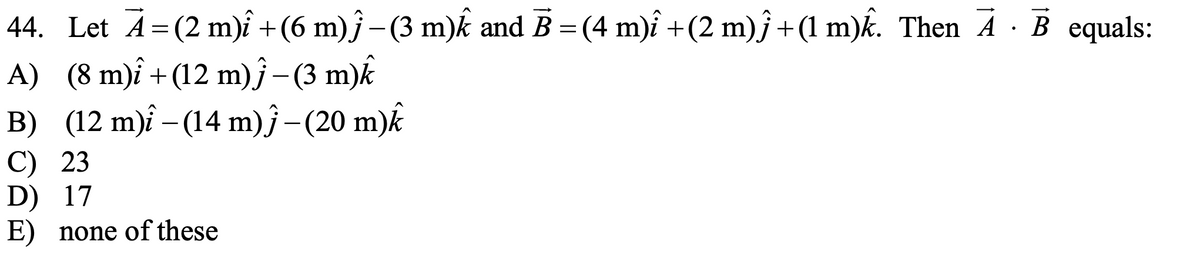 44. Let $\vec{A} = (2\text{ m})\hat{i} + (6\text{ m})\hat{j} - (3\text{ m})\hat{k}$ and $\vec{B} = (4\text{ m})\hat{i} + (2\text{ m})\hat{j} + (1\text{ m})\hat{k}$. Then $\vec{A} \cdot \vec{B}$ equals:

A) $(8\text{ m})\hat{i} + (12\text{ m})\hat{j} - (3\text{ m})\hat{k}$

B) $(12\text{ m})\hat{i} - (14\text{ m})\hat{j} - (20\text{ m})\hat{k}$

C) 23

D) 17

E) none of these